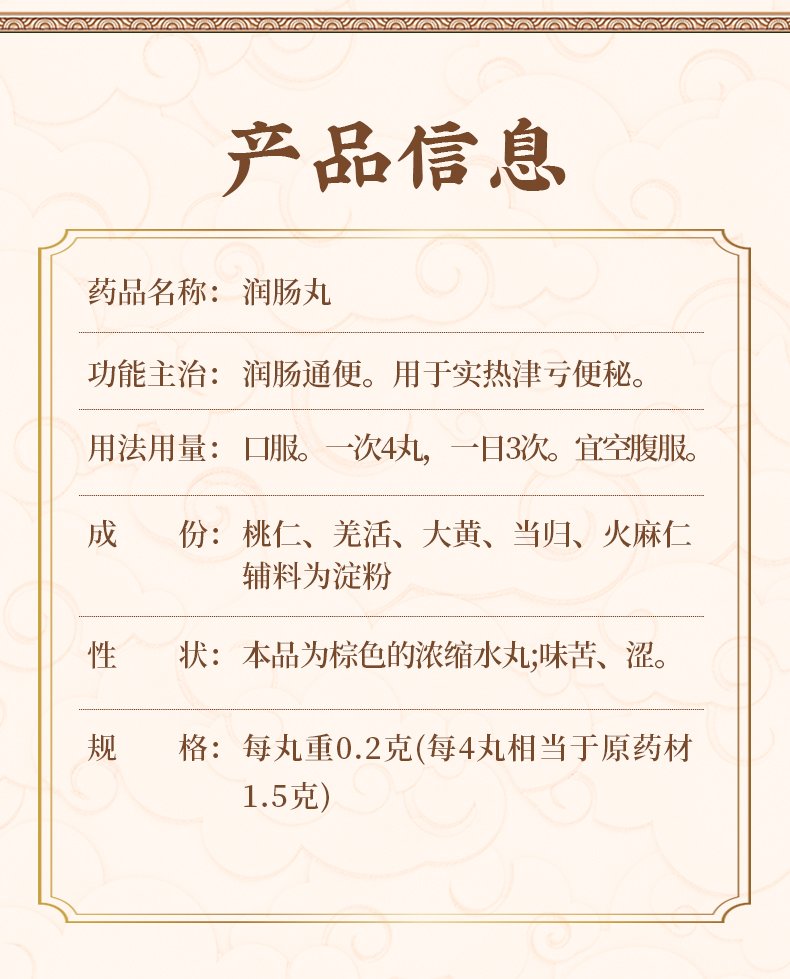 产品信息

药品名称：润肠丸

功能主治：润肠通便。用于实热津亏便秘。

用法用量：口服。一次4丸，一日3次。宜空腹服。

成　　份：桃仁、羌活、大黄、当归、火麻仁
辅料为淀粉

性　　状：本品为棕色的浓缩水丸;味苦、涩。

规　　格：每丸重0.2克(每4丸相当于原药材1.5克)